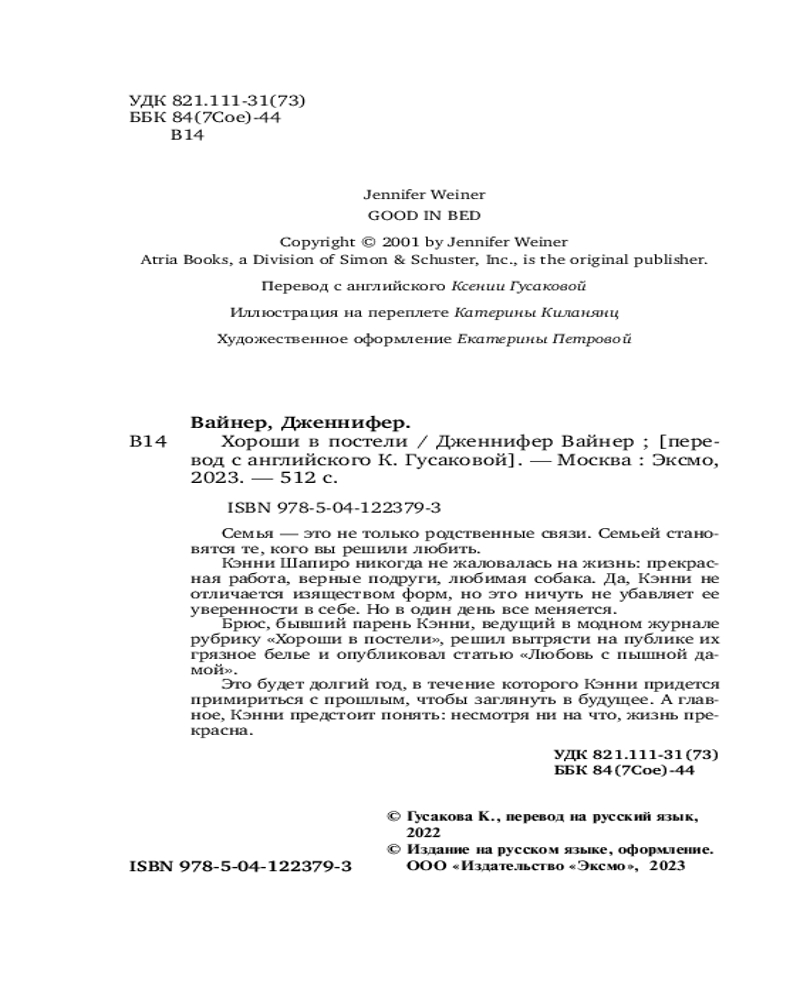 УДК 821.111-31(73)
ББК 84(7Сое)-44
В14

Jennifer Weiner
GOOD IN BED

Copyright © 2001 by Jennifer Weiner
Atria Books, a Division of Simon & Schuster, Inc., is the original publisher.

Перевод с английского Ксении Гусаковой

Иллюстрация на переплете Катерины Киланянц

Художественное оформление Екатерины Петровой

Вайнер, Дженнифер.
В14 Хороши в постели / Дженнифер Вайнер ; [перевод с английского К. Гусаковой]. — Москва : Эксмо, 2023. — 512 с.

ISBN 978-5-04-122379-3

Семья — это не только родственные связи. Семьей становятся те, кого вы решили любить.
Кэнни Шапиро никогда не жаловалась на жизнь: прекрасная работа, верные подруги, любимая собака. Да, Кэнни не отличается изяществом форм, но это ничуть не убавляет ее уверенности в себе. Но в один день все меняется.
Брюс, бывший парень Кэнни, ведущий в модном журнале рубрику «Хороши в постели», решил вытрясти на публике их грязное белье и опубликовал статью «Любовь с пышной дамой».
Это будет долгий год, в течение которого Кэнни придется примириться с прошлым, чтобы заглянуть в будущее. А главное, Кэнни предстоит понять: несмотря ни на что, жизнь прекрасна.

УДК 821.111-31(73)
ББК 84(7Сое)-44

© Гусакова К., перевод на русский язык, 2022
© Издание на русском языке, оформление. ООО «Издательство «Эксмо», 2023

ISBN 978-5-04-122379-3